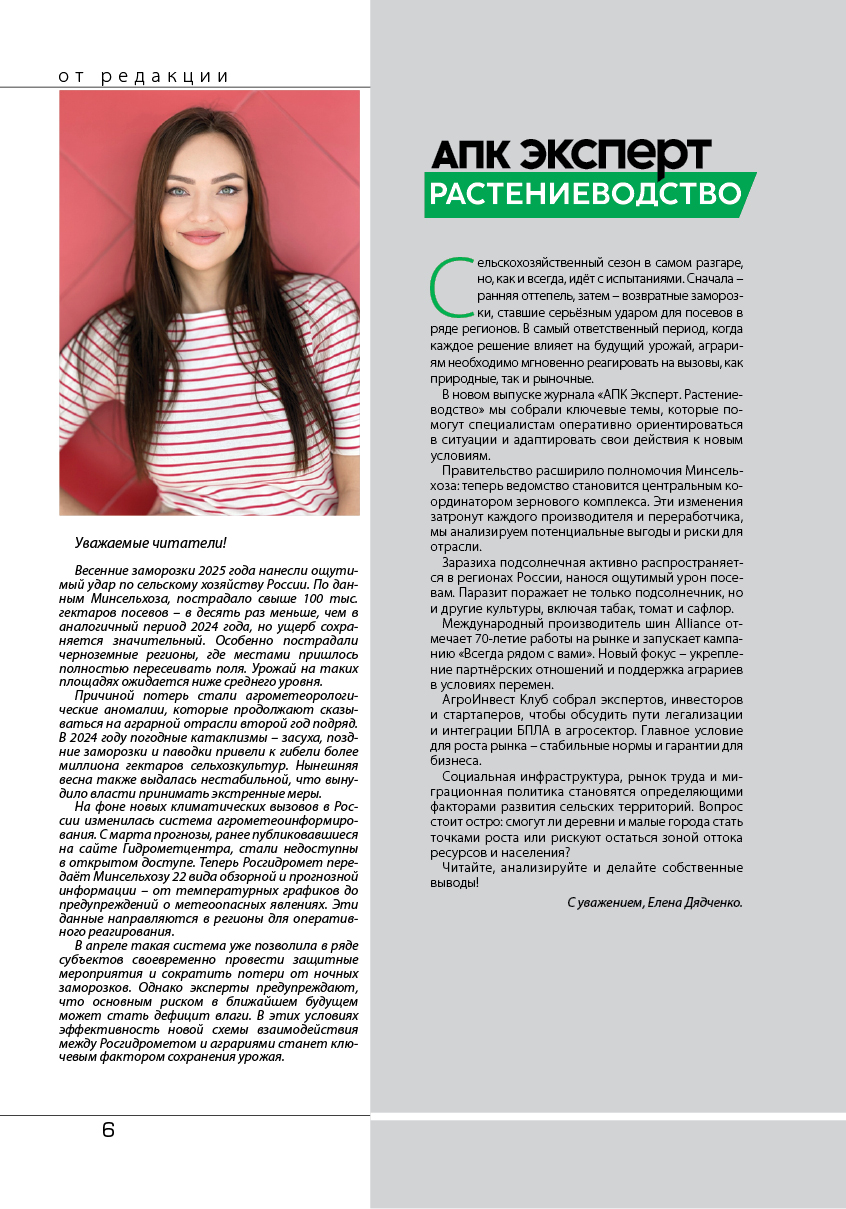 от редакции

Уважаемые читатели!

Весенние заморозки 2025 года нанесли ощутимый удар по сельскому хозяйству России. По данным Минсельхоза, пострадало свыше 100 тыс. гектаров посевов – в десять раз меньше, чем в аналогичный период 2024 года, но ущерб сохраняется значительный. Особенно пострадали черноземные регионы, где местами пришлось полностью пересеивать поля. Урожай на таких площадях ожидается ниже среднего уровня.

Причиной потерь стали агрометеорологические аномалии, которые продолжают сказываться на аграрной отрасли второй год подряд. В 2024 году погодные катаклизмы – засуха, поздние заморозки и паводки привели к гибели более миллиона гектаров сельхозкультур. Нынешняя весна также выдалась нестабильной, что вынудило власти принимать экстренные меры.

На фоне новых климатических вызовов в России изменилась система агрометеоинформирования. С марта прогнозы, ранее публиковавшиеся на сайте Гидрометцентра, стали недоступны в открытом доступе. Теперь Росгидромет передаёт Минсельхозу 22 вида обзорной и прогнозной информации – от температурных графиков до предупреждений о метеоопасных явлениях. Эти данные направляются в регионы для оперативного реагирования.

В апреле такая система уже позволила в ряде субъектов своевременно провести защитные мероприятия и сократить потери от ночных заморозков. Однако эксперты предупреждают, что основным риском в ближайшем будущем может стать дефицит влаги. В этих условиях эффективность новой схемы взаимодействия между Росгидрометом и аграриями станет ключевым фактором сохранения урожая.

6

АПК ЭКСПЕРТ
РАСТЕНИЕВОДСТВО

Сельскохозяйственный сезон в самом разгаре, но, как и всегда, идёт с испытаниями. Сначала – ранняя оттепель, затем – возвратные заморозки, ставшие серьёзным ударом для посевов в ряде регионов. В самый ответственный период, когда каждое решение влияет на будущий урожай, аграриям необходимо мгновенно реагировать на вызовы, как природные, так и рыночные.

В новом выпуске журнала «АПК Эксперт. Растениеводство» мы собрали ключевые темы, которые помогут специалистам оперативно ориентироваться в ситуации и адаптировать свои действия к новым условиям.

Правительство расширило полномочия Минсельхоза: теперь ведомство становится центральным координатором зернового комплекса. Эти изменения затронут каждого производителя и переработчика, мы анализируем потенциальные выгоды и риски для отрасли.

Заразиха подсолнечная активно распространяется в регионах России, нанося ощутимый урон посевам. Паразит поражает не только подсолнечник, но и другие культуры, включая табак, томат и сафлор.

Международный производитель шин Alliance отмечает 70-летие работы на рынке и запускает кампанию «Всегда рядом с вами». Новый фокус – укрепление партнёрских отношений и поддержка аграриев в условиях перемен.

АгроИнвест Клуб собрал экспертов, инвесторов и стартаперов, чтобы обсудить пути легализации и интеграции БПЛА в агросектор. Главное условие для роста рынка – стабильные нормы и гарантии для бизнеса.

Социальная инфраструктура, рынок труда и миграционная политика становятся определяющими факторами развития сельских территорий. Вопрос стоит остро: смогут ли деревни и малые города стать точками роста или рискуют остаться зоной оттока ресурсов и населения?

Читайте, анализируйте и делайте собственные выводы!

С уважением, Елена Дядченко.